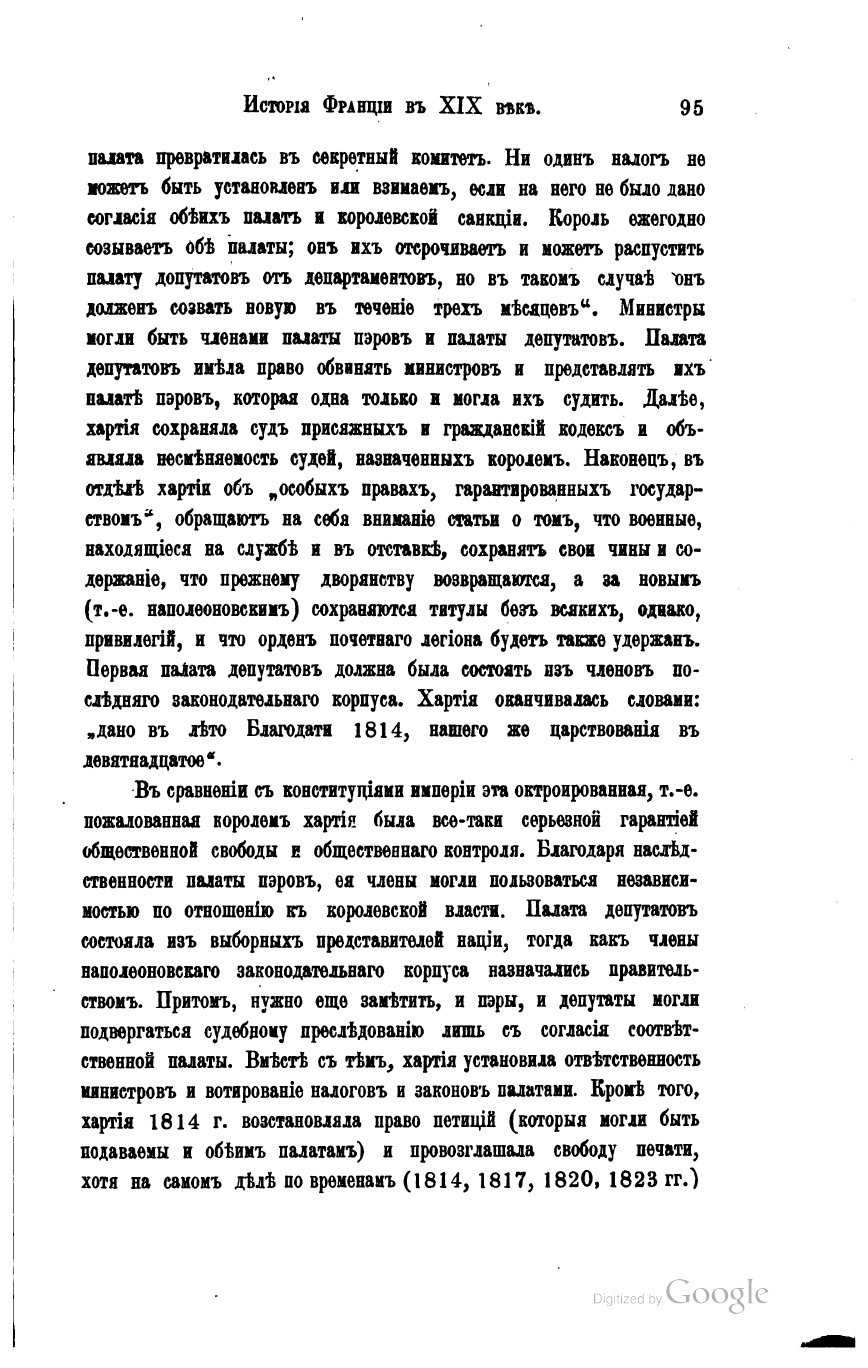 Исторія Франціи въ XIX вѣкѣ. 95

палата превратилась въ секретный комитетъ. Ни одинъ налогъ не можетъ быть установленъ или взимаемъ, если на него не было дано согласія обѣихъ палатъ и королевской санкціи. Король ежегодно созываетъ обѣ палаты; онъ ихъ отсрочиваетъ и можетъ распустить палату депутатовъ отъ департаментовъ, но въ такомъ случаѣ онъ долженъ созвать новую въ теченіе трехъ мѣсяцевъ". Министры могли быть членами палаты пэровъ и палаты депутатовъ. Палата депутатовъ имѣла право обвинять министровъ и представлять ихъ палатѣ пэровъ, которая одна только и могла ихъ судить. Далѣе, хартія сохраняла судъ присяжныхъ и гражданскій кодексъ и объявляла несмѣняемость судей, назначенныхъ королемъ. Наконецъ, въ отдѣлѣ хартіи объ „особыхъ правахъ, гарантированныхъ государствомъ", обращаютъ на себя вниманіе статьи о томъ, что военные, находящіеся на службѣ и въ отставкѣ, сохранятъ свои чины и содержаніе, что прежнему дворянству возвращаются, а за новымъ (т.-е. наполеоновскимъ) сохраняются титулы безъ всякихъ, однако, привилегій, и что орденъ почетнаго легіона будетъ также удержанъ. Первая палата депутатовъ должна была состоять изъ членовъ послѣдняго законодательнаго корпуса. Хартія оканчивалась словами: „дано въ лѣто Благодати 1814, нашего же царствованія въ девятнадцатое".

Въ сравненіи съ конституціями имперіи эта октроированная, т.-е. пожалованная королемъ хартія была все-таки серьезной гарантіей общественной свободы и общественнаго контроля. Благодаря наслѣдственности палаты пэровъ, ея члены могли пользоваться независимостью по отношенію къ королевской власти. Палата депутатовъ состояла изъ выборныхъ представителей націи, тогда какъ члены наполеоновскаго законодательнаго корпуса назначались правительствомъ. Притомъ, нужно еще замѣтить, и пэры, и депутаты могли подвергаться судебному преслѣдованію лишь съ согласія соотвѣтственной палаты. Вмѣстѣ съ тѣмъ, хартія установила отвѣтственность министровъ и вотированіе налоговъ и законовъ палатами. Кромѣ того, хартія 1814 г. возстановляла право петицій (которыя могли быть подаваемы и обѣимъ палатамъ) и провозглашала свободу печати, хотя на самомъ дѣлѣ по временамъ (1814, 1817, 1820, 1823 гг.)

Digitized by Google